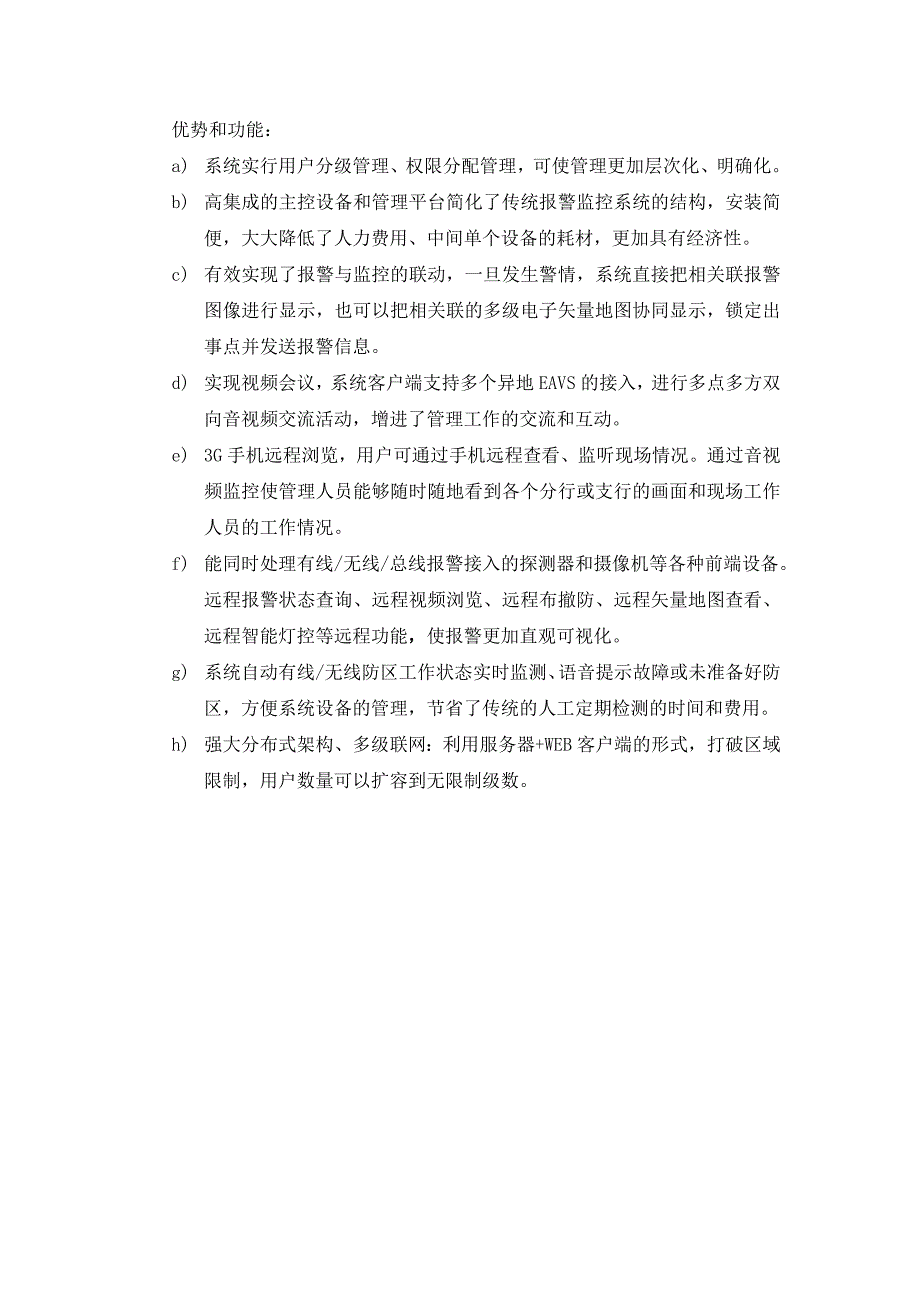 优势和功能：

a) 系统实行用户分级管理、权限分配管理，可使管理更加层次化、明确化。

b) 高集成的主控设备和管理平台简化了传统报警监控系统的结构，安装简便，大大降低了人力费用、中间单个设备的耗材，更加具有经济性。

c) 有效实现了报警与监控的联动，一旦发生警情，系统直接把相关联报警图像进行显示，也可以把相关联的多级电子矢量地图协同显示，锁定出事点并发送报警信息。

d) 实现视频会议，系统客户端支持多个异地 EAVS 的接入，进行多点多方双向音视频交流活动，增进了管理工作的交流和互动。

e) 3G 手机远程浏览，用户可通过手机远程查看、监听现场情况。通过音视频监控使管理人员能够随时随地看到各个分行或支行的画面和现场工作人员的工作情况。

f) 能同时处理有线/无线/总线报警接入的探测器和摄像机等各种前端设备。远程报警状态查询、远程视频浏览、远程布撤防、远程矢量地图查看、远程智能灯控等远程功能，使报警更加直观可视化。

g) 系统自动有线/无线防区工作状态实时监测、语音提示故障或未准备好防区，方便系统设备的管理，节省了传统的人工定期检测的时间和费用。

h) 强大分布式架构、多级联网：利用服务器+WEB 客户端的形式，打破区域限制，用户数量可以扩容到无限制级数。